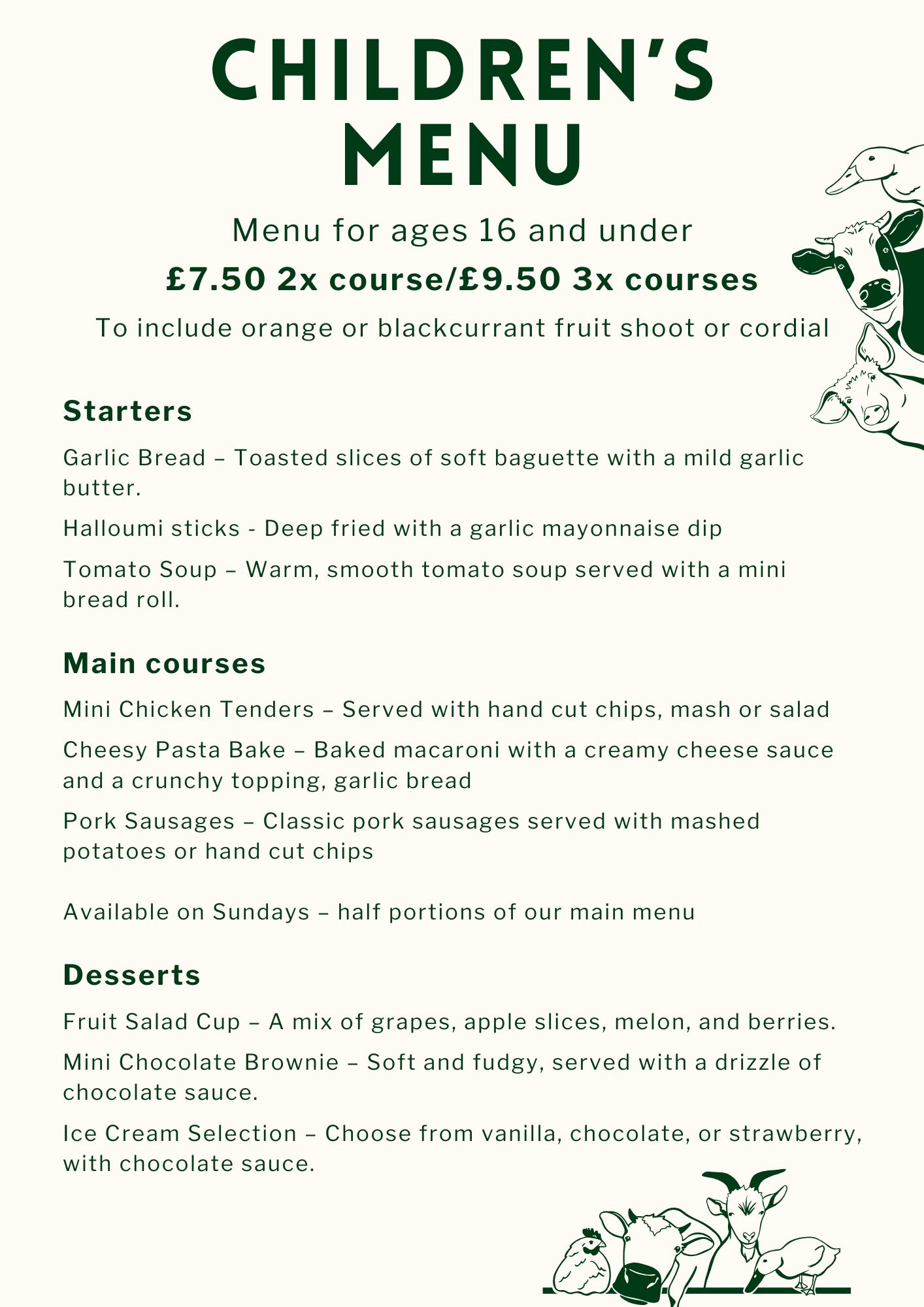 CHILDREN'S MENU

Menu for ages 16 and under

£7.50 2x course/£9.50 3x courses

To include orange or blackcurrant fruit shoot or cordial

Starters

Garlic Bread – Toasted slices of soft baguette with a mild garlic butter.

Halloumi sticks - Deep fried with a garlic mayonnaise dip

Tomato Soup – Warm, smooth tomato soup served with a mini bread roll.

Main courses

Mini Chicken Tenders – Served with hand cut chips, mash or salad

Cheesy Pasta Bake – Baked macaroni with a creamy cheese sauce and a crunchy topping, garlic bread

Pork Sausages – Classic pork sausages served with mashed potatoes or hand cut chips

Available on Sundays – half portions of our main menu

Desserts

Fruit Salad Cup – A mix of grapes, apple slices, melon, and berries.

Mini Chocolate Brownie – Soft and fudgy, served with a drizzle of chocolate sauce.

Ice Cream Selection – Choose from vanilla, chocolate, or strawberry, with chocolate sauce.